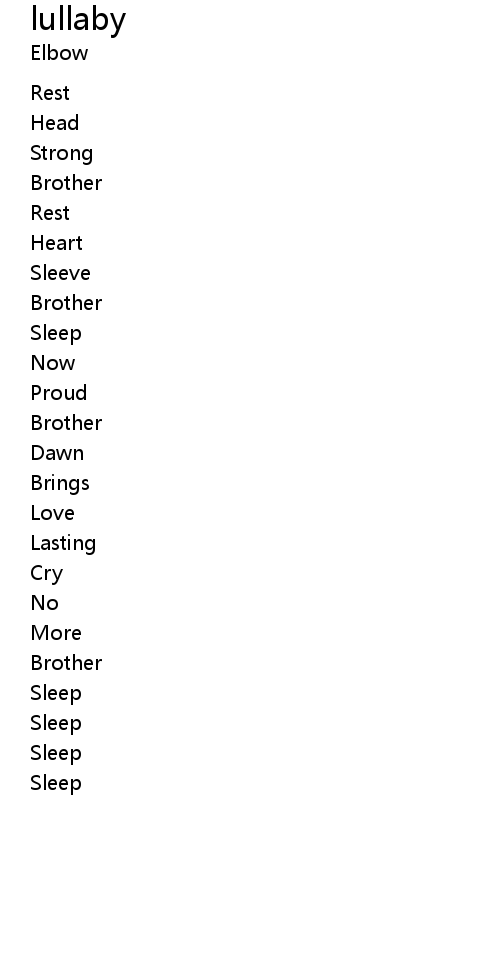 lullaby
Elbow

Rest
Head
Strong
Brother
Rest
Heart
Sleeve
Brother
Sleep
Now
Proud
Brother
Dawn
Brings
Love
Lasting
Cry
No
More
Brother
Sleep
Sleep
Sleep
Sleep